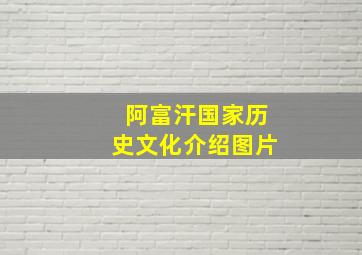 阿富汗国家历史文化介绍图片